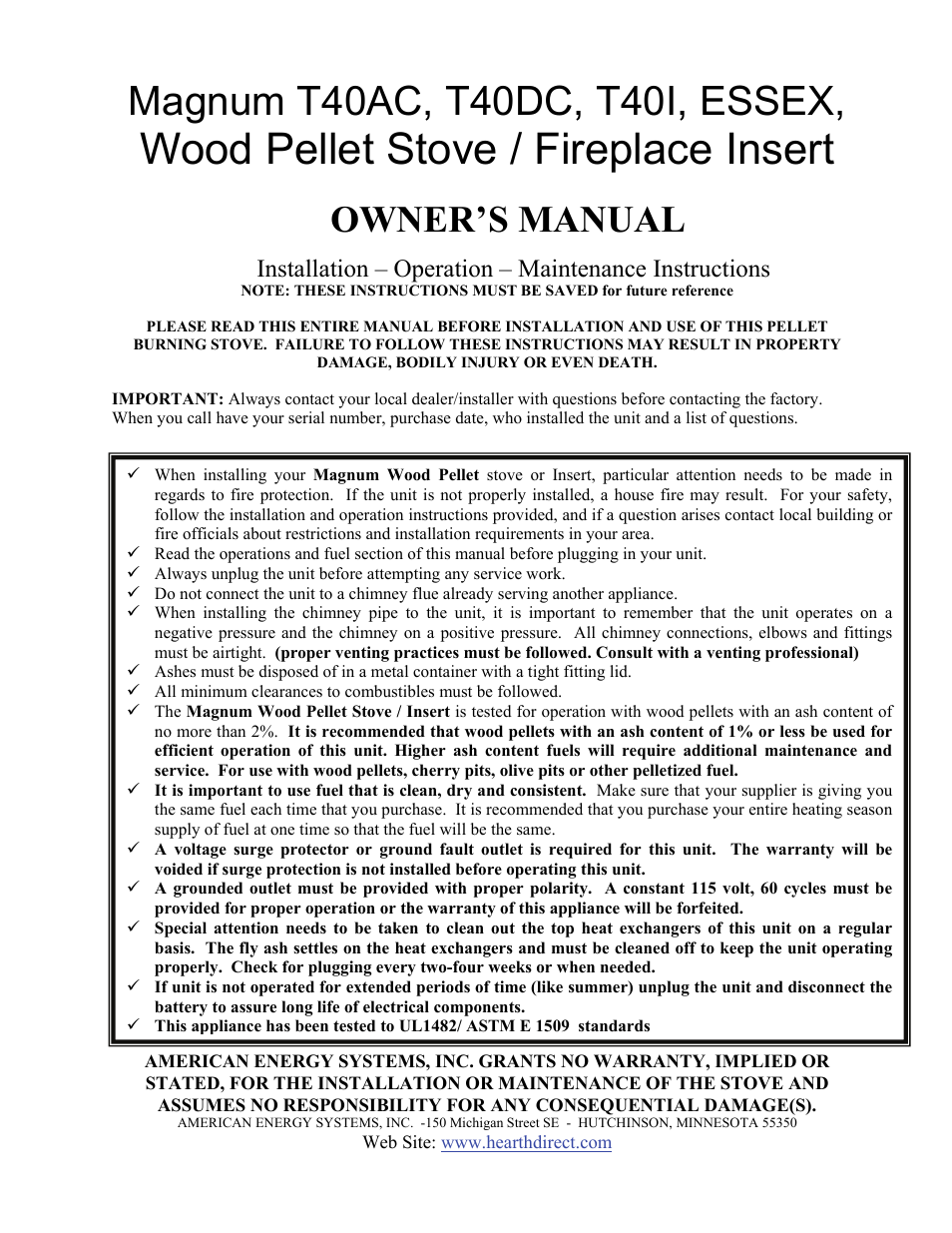 Magnum T40AC, T40DC, T40I, ESSEX, Wood Pellet Stove / Fireplace Insert

OWNER'S MANUAL

Installation – Operation – Maintenance Instructions
NOTE: THESE INSTRUCTIONS MUST BE SAVED for future reference

PLEASE READ THIS ENTIRE MANUAL BEFORE INSTALLATION AND USE OF THIS PELLET BURNING STOVE. FAILURE TO FOLLOW THESE INSTRUCTIONS MAY RESULT IN PROPERTY DAMAGE, BODILY INJURY OR EVEN DEATH.

IMPORTANT: Always contact your local dealer/installer with questions before contacting the factory. When you call have your serial number, purchase date, who installed the unit and a list of questions.

✓ When installing your Magnum Wood Pellet stove or Insert, particular attention needs to be made in regards to fire protection. If the unit is not properly installed, a house fire may result. For your safety, follow the installation and operation instructions provided, and if a question arises contact local building or fire officials about restrictions and installation requirements in your area.
✓ Read the operations and fuel section of this manual before plugging in your unit.
✓ Always unplug the unit before attempting any service work.
✓ Do not connect the unit to a chimney flue already serving another appliance.
✓ When installing the chimney pipe to the unit, it is important to remember that the unit operates on a negative pressure and the chimney on a positive pressure. All chimney connections, elbows and fittings must be airtight. (proper venting practices must be followed. Consult with a venting professional)
✓ Ashes must be disposed of in a metal container with a tight fitting lid.
✓ All minimum clearances to combustibles must be followed.
✓ The Magnum Wood Pellet Stove / Insert is tested for operation with wood pellets with an ash content of no more than 2%. It is recommended that wood pellets with an ash content of 1% or less be used for efficient operation of this unit. Higher ash content fuels will require additional maintenance and service. For use with wood pellets, cherry pits, olive pits or other pelletized fuel.
✓ It is important to use fuel that is clean, dry and consistent. Make sure that your supplier is giving you the same fuel each time that you purchase. It is recommended that you purchase your entire heating season supply of fuel at one time so that the fuel will be the same.
✓ A voltage surge protector or ground fault outlet is required for this unit. The warranty will be voided if surge protection is not installed before operating this unit.
✓ A grounded outlet must be provided with proper polarity. A constant 115 volt, 60 cycles must be provided for proper operation or the warranty of this appliance will be forfeited.
✓ Special attention needs to be taken to clean out the top heat exchangers of this unit on a regular basis. The fly ash settles on the heat exchangers and must be cleaned off to keep the unit operating properly. Check for plugging every two-four weeks or when needed.
✓ If unit is not operated for extended periods of time (like summer) unplug the unit and disconnect the battery to assure long life of electrical components.
✓ This appliance has been tested to UL1482/ ASTM E 1509 standards

AMERICAN ENERGY SYSTEMS, INC. GRANTS NO WARRANTY, IMPLIED OR STATED, FOR THE INSTALLATION OR MAINTENANCE OF THE STOVE AND ASSUMES NO RESPONSIBILITY FOR ANY CONSEQUENTIAL DAMAGE(S).
AMERICAN ENERGY SYSTEMS, INC. -150 Michigan Street SE - HUTCHINSON, MINNESOTA 55350
Web Site: www.hearthdirect.com